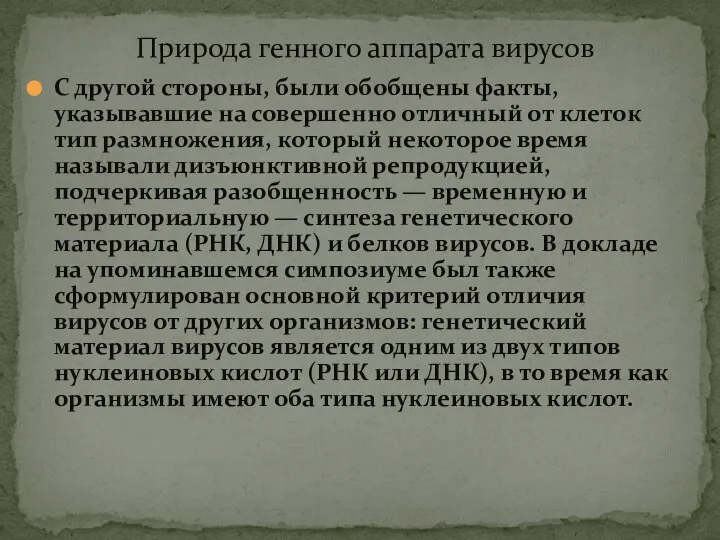 Природа генного аппарата вирусов

С другой стороны, были обобщены факты, указывавшие на совершенно отличный от клеток тип размножения, который некоторое время называли дизъюнктивной репродукцией, подчеркивая разобщенность — временную и территориальную — синтеза генетического материала (РНК, ДНК) и белков вирусов. В докладе на упоминавшемся симпозиуме был также сформулирован основной критерий отличия вирусов от других организмов: генетический материал вирусов является одним из двух типов нуклеиновых кислот (РНК или ДНК), в то время как организмы имеют оба типа нуклеиновых кислот.